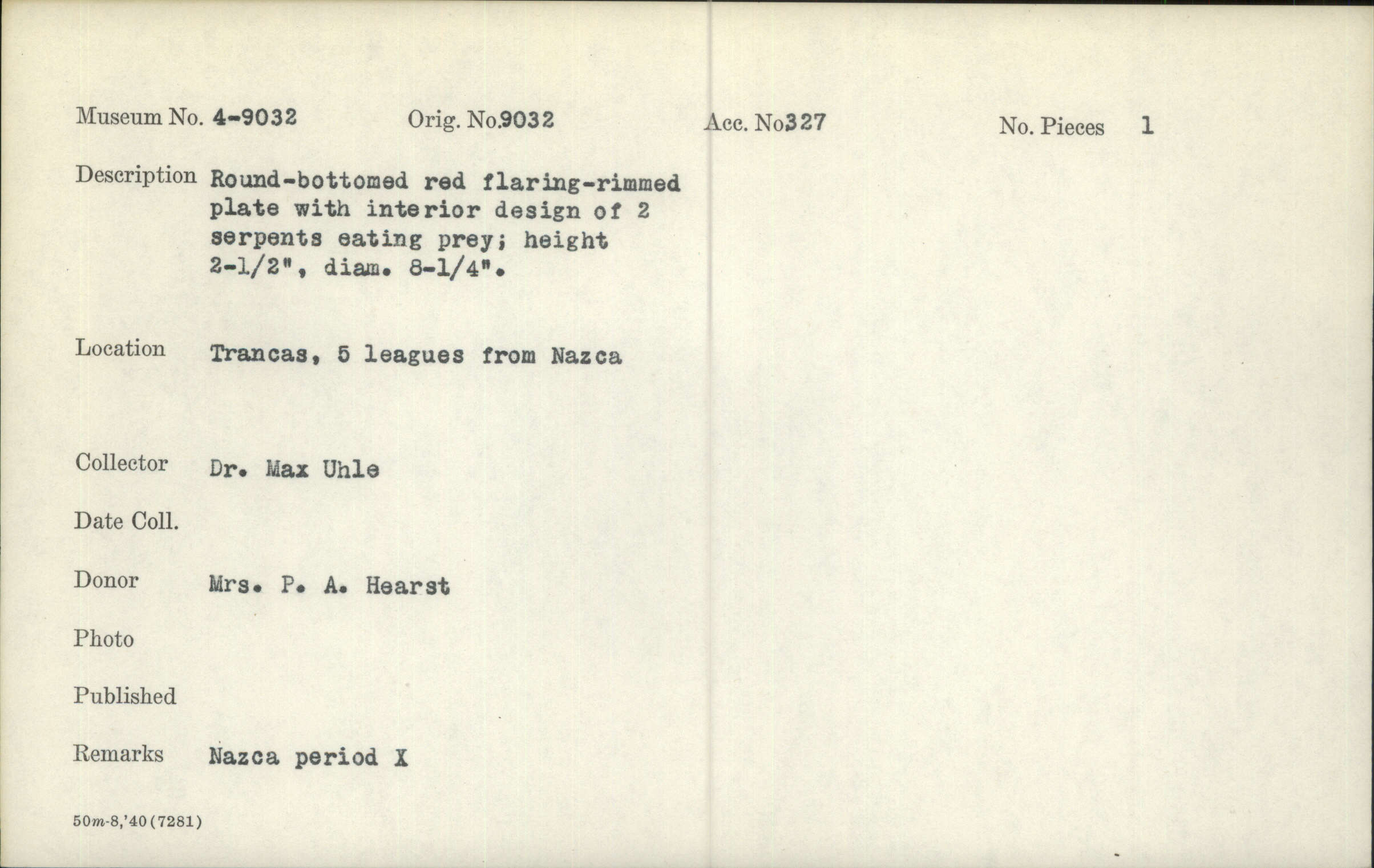 Museum No. 4-9032 Orig. No.9032 Acc. No327 No. Pieces 1

Description Round-bottomed red flaring-rimmed plate with interior design of 2 serpents eating prey; height 2-1/2", diam. 8-1/4".

Location Trancas, 5 leagues from Nazca

Collector Dr. Max Uhle

Date Coll.

Donor Mrs. P. A. Hearst

Photo

Published

Remarks Nazca period X

50m-8,'40(7281)